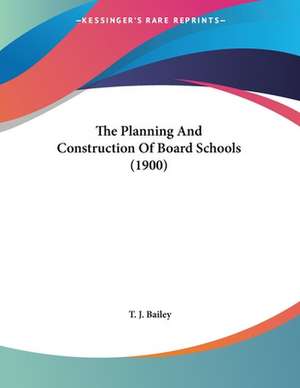 —KESSINGER'S RARE REPRINTS—

The Planning And Construction Of Board Schools (1900)

T. J. Bailey